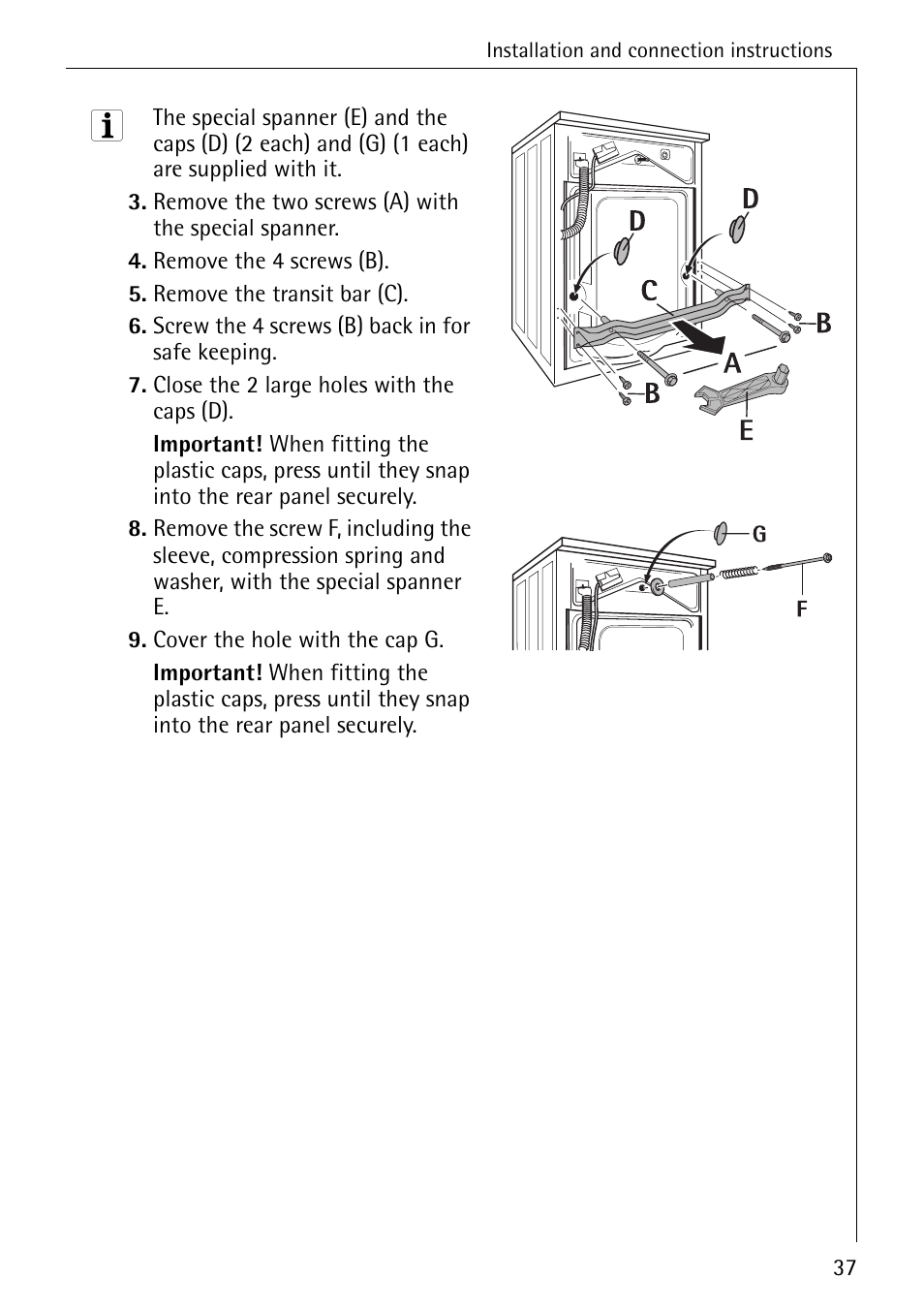 Installation and connection instructions

The special spanner (E) and the caps (D) (2 each) and (G) (1 each) are supplied with it.

3. Remove the two screws (A) with the special spanner.

4. Remove the 4 screws (B).

5. Remove the transit bar (C).

6. Screw the 4 screws (B) back in for safe keeping.

7. Close the 2 large holes with the caps (D).

Important! When fitting the plastic caps, press until they snap into the rear panel securely.

8. Remove the screw F, including the sleeve, compression spring and washer, with the special spanner E.

9. Cover the hole with the cap G.

Important! When fitting the plastic caps, press until they snap into the rear panel securely.

D
D
C
B
A
B
E

G
F

37